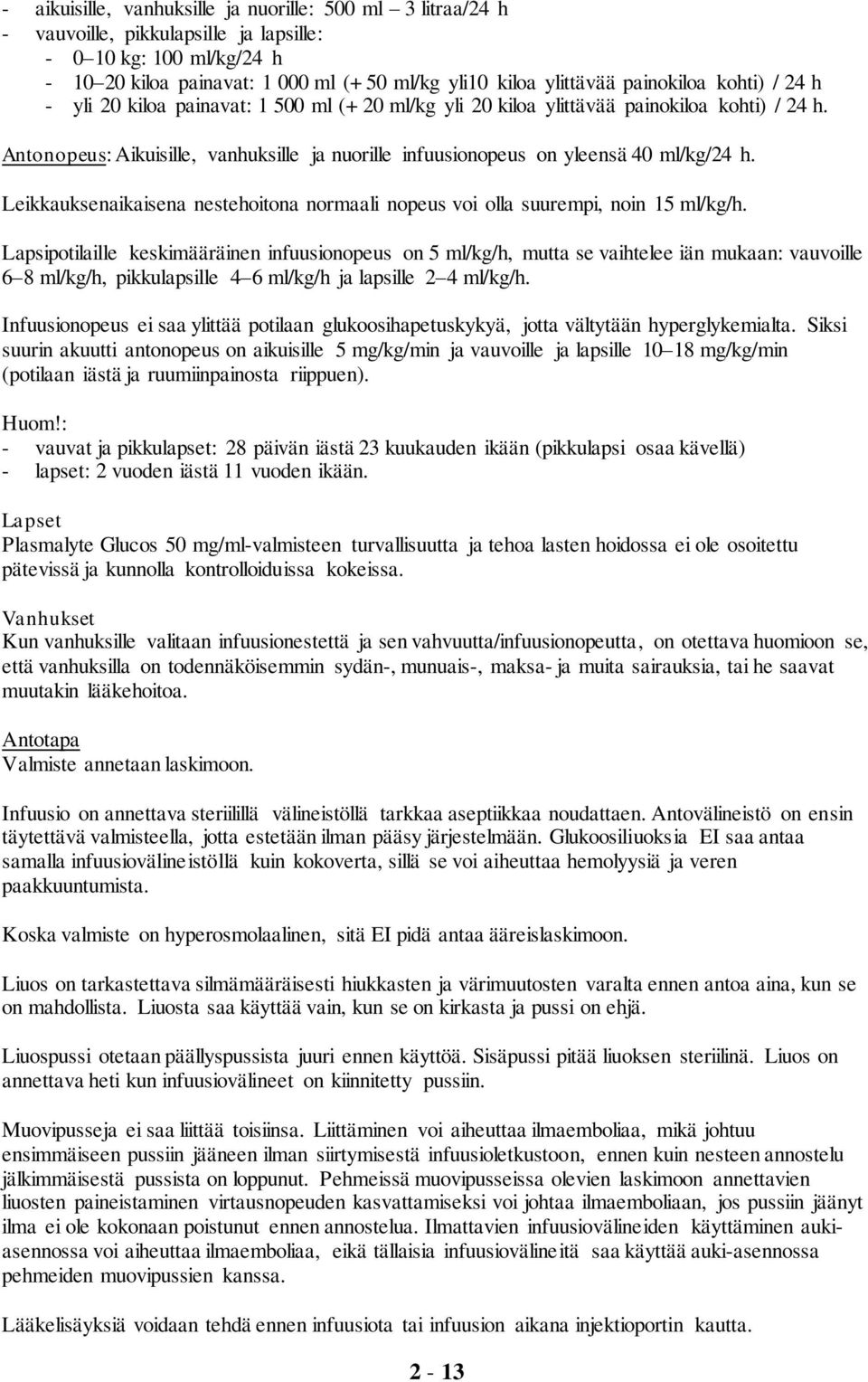 - aikuisille, vanhuksille ja nuorille: 500 ml – 3 litraa/24 h
- vauvoille, pikkulapsille ja lapsille:
- 0–10 kg: 100 ml/kg/24 h
- 10–20 kiloa painavat: 1 000 ml (+ 50 ml/kg yli10 kiloa ylittävää painokiloa kohti) / 24 h
- yli 20 kiloa painavat: 1 500 ml (+ 20 ml/kg yli 20 kiloa ylittävää painokiloa kohti) / 24 h.

Antonopeus: Aikuisille, vanhuksille ja nuorille infuusionopeus on yleensä 40 ml/kg/24 h.

Leikkauksenaikaisena nestehoitona normaali nopeus voi olla suurempi, noin 15 ml/kg/h.

Lapsipotilaille keskimääräinen infuusionopeus on 5 ml/kg/h, mutta se vaihtelee iän mukaan: vauvoille 6–8 ml/kg/h, pikkulapsille 4–6 ml/kg/h ja lapsille 2–4 ml/kg/h.

Infuusionopeus ei saa ylittää potilaan glukoosihapetuskykyä, jotta vältytään hyperglykemialta. Siksi suurin akuutti antonopeus on aikuisille 5 mg/kg/min ja vauvoille ja lapsille 10–18 mg/kg/min (potilaan iästä ja ruumiinpainosta riippuen).

Huom!:
- vauvat ja pikkulapset: 28 päivän iästä 23 kuukauden ikään (pikkulapsi osaa kävellä)
- lapset: 2 vuoden iästä 11 vuoden ikään.

Lapset
Plasmalyte Glucos 50 mg/ml-valmisteen turvallisuutta ja tehoa lasten hoidossa ei ole osoitettu pätevissä ja kunnolla kontrolloiduissa kokeissa.

Vanhukset
Kun vanhuksille valitaan infuusionestettä ja sen vahvuutta/infuusionopeutta, on otettava huomioon se, että vanhuksilla on todennäköisemmin sydän-, munuais-, maksa- ja muita sairauksia, tai he saavat muutakin lääkehoitoa.

Antotapa
Valmiste annetaan laskimoon.

Infuusio on annettava steriilillä välineistöllä tarkkaa aseptiikkaa noudattaen. Antovälineistö on ensin täytettävä valmisteella, jotta estetään ilman pääsy järjestelmään. Glukoosiliuoksia EI saa antaa samalla infuusiovälineistöllä kuin kokoverta, sillä se voi aiheuttaa hemolyysiä ja veren paakkuuntumista.

Koska valmiste on hyperosmolaalinen, sitä EI pidä antaa ääreislaskimoon.

Liuos on tarkastettava silmämääräisesti hiukkasten ja värimuutosten varalta ennen antoa aina, kun se on mahdollista. Liuosta saa käyttää vain, kun se on kirkasta ja pussi on ehjä.

Liuospussi otetaan päällyspussista juuri ennen käyttöä. Sisäpussi pitää liuoksen steriilinä. Liuos on annettava heti kun infuusiovälineet on kiinnitetty pussiin.

Muovipusseja ei saa liittää toisiinsa. Liittäminen voi aiheuttaa ilmaemboliaa, mikä johtuu ensimmäiseen pussiin jääneen ilman siirtymisestä infuusioletkustoon, ennen kuin nesteen annostelu jälkimmäisestä pussista on loppunut. Pehmeissä muovipusseissa olevien laskimoon annettavien liuosten paineistaminen virtausnopeuden kasvattamiseksi voi johtaa ilmaemboliaan, jos pussiin jäänyt ilma ei ole kokonaan poistunut ennen annostelua. Ilmattavien infuusiovälineiden käyttäminen auki-asennossa voi aiheuttaa ilmaemboliaa, eikä tällaisia infuusiovälineitä saa käyttää auki-asennossa pehmeiden muovipussien kanssa.

Lääkelisäyksiä voidaan tehdä ennen infuusiota tai infuusion aikana injektioportin kautta.

2 - 13